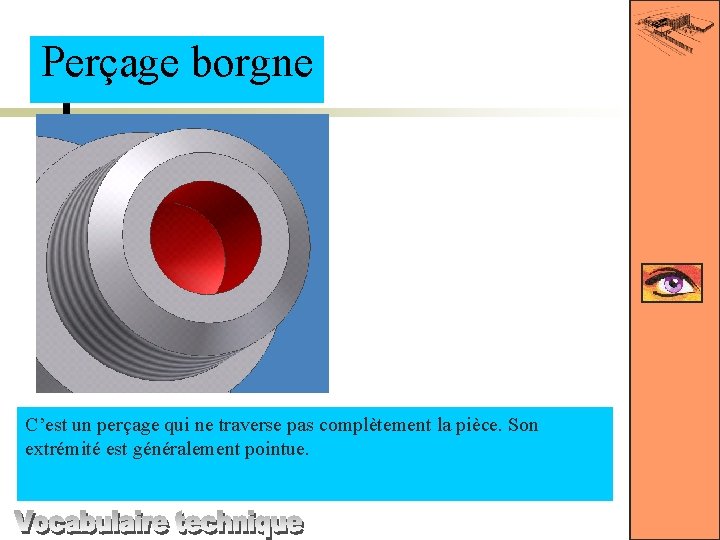 Perçage borgne

C’est un perçage qui ne traverse pas complètement la pièce. Son extrémité est généralement pointue.

Vocabulaire technique